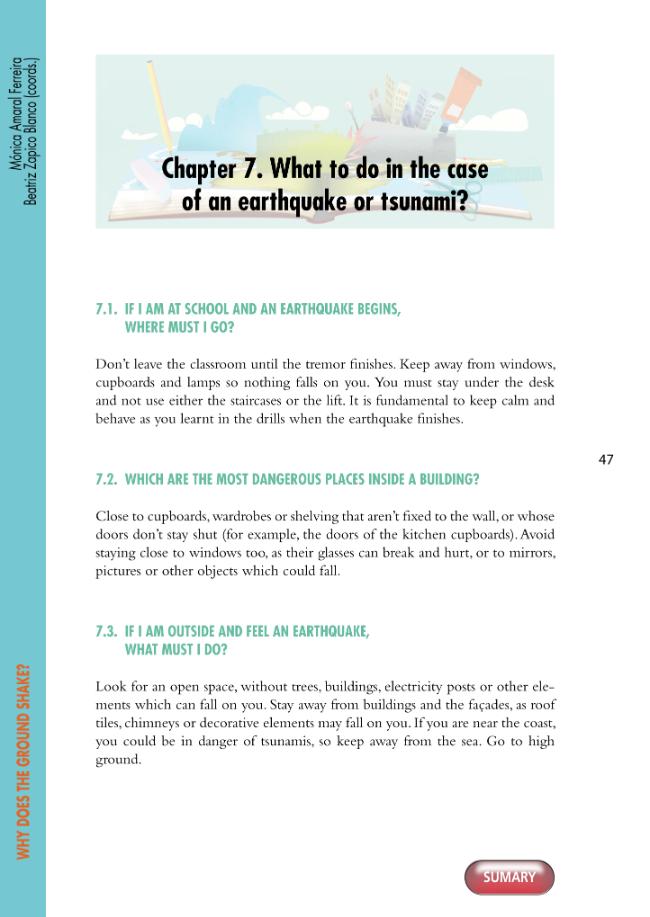 Mónica Amaral Ferreira
Beatriz Zapico Blanco (coords.)

Chapter 7. What to do in the case of an earthquake or tsunami?

7.1. IF I AM AT SCHOOL AND AN EARTHQUAKE BEGINS, WHERE MUST I GO?

Don't leave the classroom until the tremor finishes. Keep away from windows, cupboards and lamps so nothing falls on you. You must stay under the desk and not use either the staircases or the lift. It is fundamental to keep calm and behave as you learnt in the drills when the earthquake finishes.

47

7.2. WHICH ARE THE MOST DANGEROUS PLACES INSIDE A BUILDING?

Close to cupboards, wardrobes or shelving that aren't fixed to the wall, or whose doors don't stay shut (for example, the doors of the kitchen cupboards). Avoid staying close to windows too, as their glasses can break and hurt, or to mirrors, pictures or other objects which could fall.

7.3. IF I AM OUTSIDE AND FEEL AN EARTHQUAKE, WHAT MUST I DO?

Look for an open space, without trees, buildings, electricity posts or other elements which can fall on you. Stay away from buildings and the façades, as roof tiles, chimneys or decorative elements may fall on you. If you are near the coast, you could be in danger of tsunamis, so keep away from the sea. Go to high ground.

WHY DOES THE GROUND SHAKE?

SUMARY